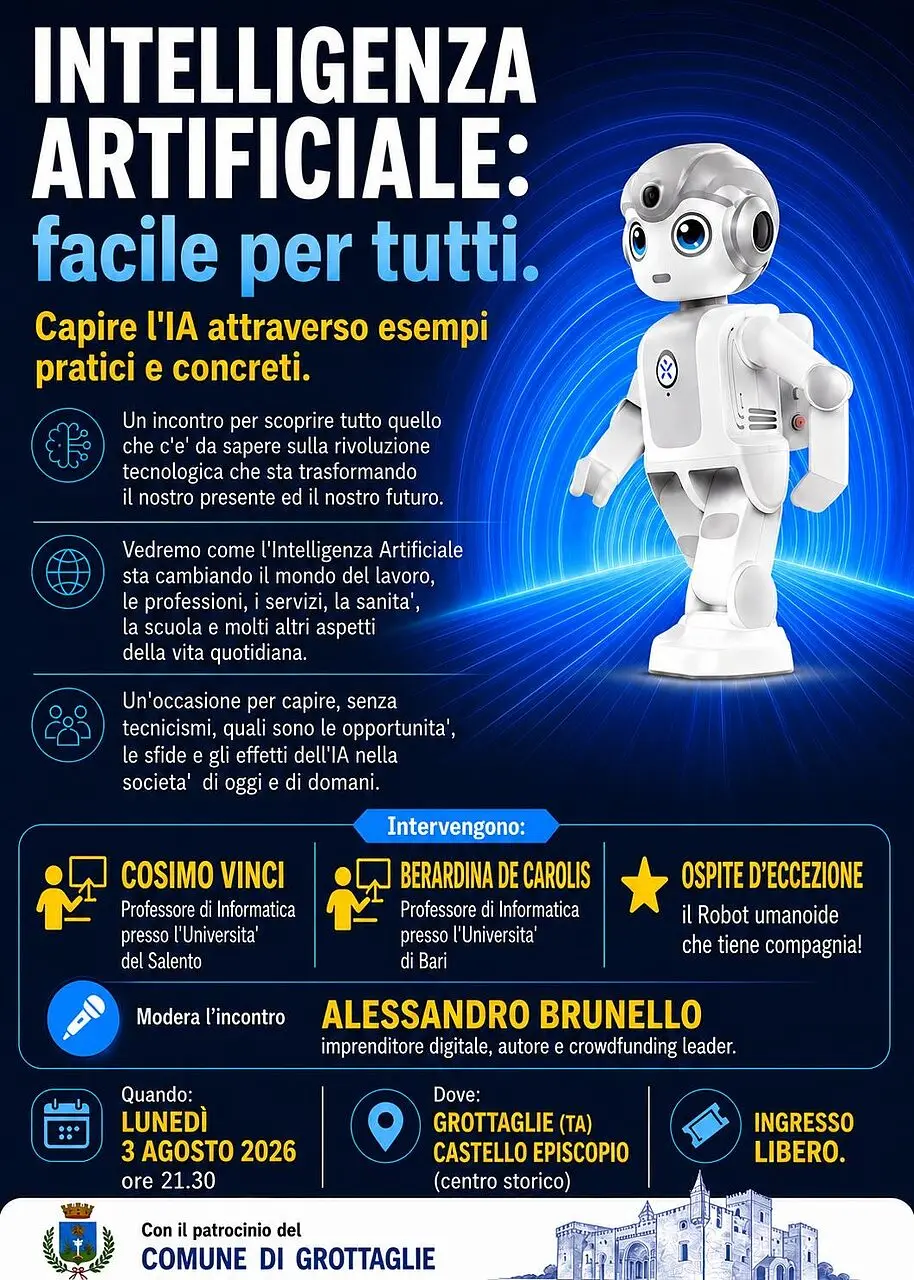 INTELLIGENZA ARTIFICIALE: facile per tutti.

Capire l'IA attraverso esempi pratici e concreti.

Un incontro per scoprire tutto quello che c'e' da sapere sulla rivoluzione tecnologica che sta trasformando il nostro presente ed il nostro futuro.

Vedremo come l'Intelligenza Artificiale sta cambiando il mondo del lavoro, le professioni, i servizi, la sanita', la scuola e molti altri aspetti della vita quotidiana.

Un'occasione per capire, senza tecnicismi, quali sono le opportunita', le sfide e gli effetti dell'IA nella societa' di oggi e di domani.

Intervengono:

COSIMO VINCI
Professore di Informatica presso l'Universita' del Salento

BERARDINA DE CAROLIS
Professore di Informatica presso l'Universita' di Bari

OSPITE D'ECCEZIONE
il Robot umanoide che tiene compagnia!

Modera l'incontro
ALESSANDRO BRUNELLO
imprenditore digitale, autore e crowdfunding leader.

Quando:
LUNEDÌ
3 AGOSTO 2026
ore 21.30

Dove:
GROTTAGLIE (TA)
CASTELLO EPISCOPIO
(centro storico)

INGRESSO LIBERO.

Con il patrocinio del
COMUNE DI GROTTAGLIE